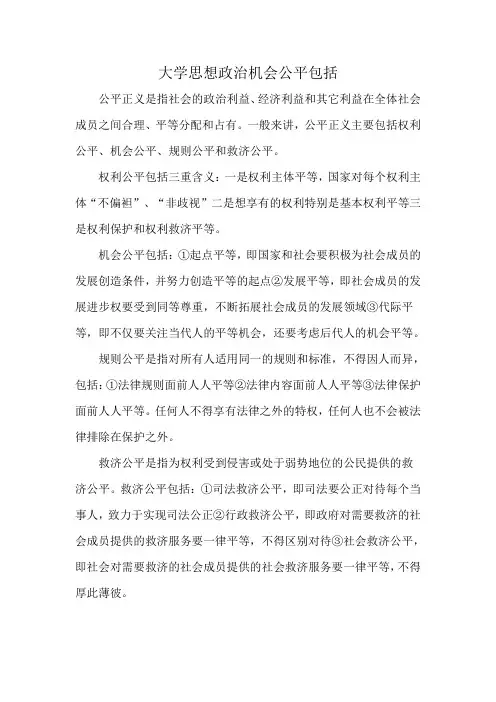 大学思想政治机会公平包括

公平正义是指社会的政治利益、经济利益和其它利益在全体社会成员之间合理、平等分配和占有。一般来讲，公平正义主要包括权利公平、机会公平、规则公平和救济公平。

权利公平包括三重含义：一是权利主体平等，国家对每个权利主体“不偏袒”、“非歧视”二是想享有的权利特别是基本权利平等三是权利保护和权利救济平等。

机会公平包括：①起点平等，即国家和社会要积极为社会成员的发展创造条件，并努力创造平等的起点②发展平等，即社会成员的发展进步权要受到同等尊重，不断拓展社会成员的发展领域③代际平等，即不仅要关注当代人的平等机会，还要考虑后代人的机会平等。

规则公平是指对所有人适用同一的规则和标准，不得因人而异，包括：①法律规则面前人人平等②法律内容面前人人平等③法律保护面前人人平等。任何人不得享有法律之外的特权，任何人也不会被法律排除在保护之外。

救济公平是指为权利受到侵害或处于弱势地位的公民提供的救济公平。救济公平包括：①司法救济公平，即司法要公正对待每个当事人，致力于实现司法公正②行政救济公平，即政府对需要救济的社会成员提供的救济服务要一律平等，不得区别对待③社会救济公平，即社会对需要救济的社会成员提供的社会救济服务要一律平等，不得厚此薄彼。